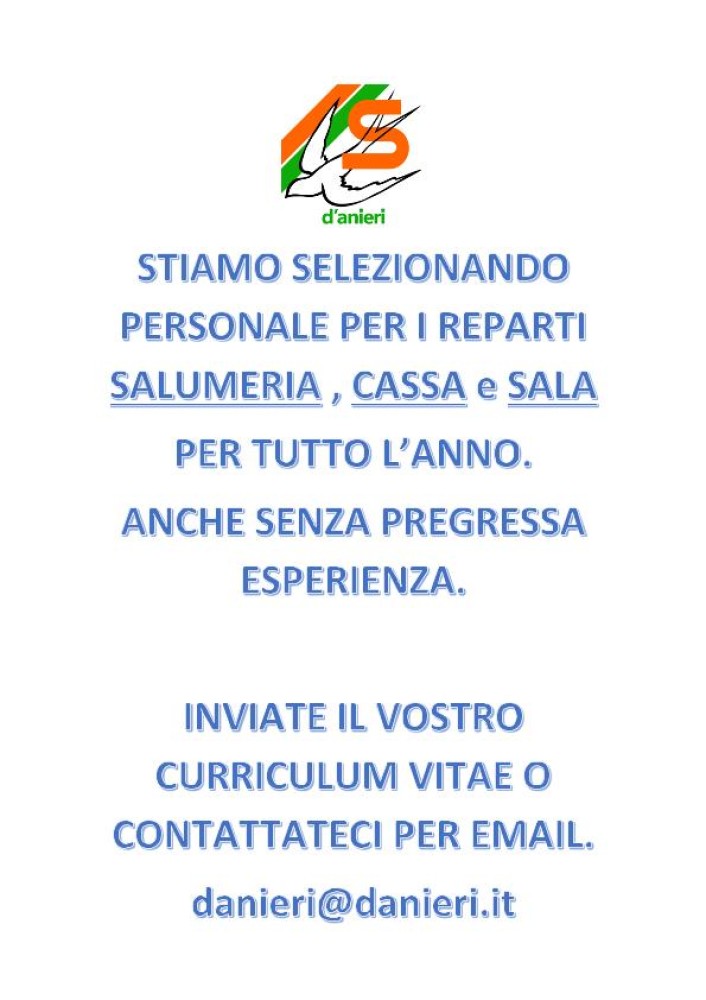 d'anieri

STIAMO SELEZIONANDO PERSONALE PER I REPARTI SALUMERIA , CASSA e SALA PER TUTTO L'ANNO.

ANCHE SENZA PREGRESSA ESPERIENZA.

INVIATE IL VOSTRO CURRICULUM VITAE O CONTATTATECI PER EMAIL.

danieri@danieri.it